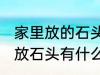 家里放的石头
放石头有什么